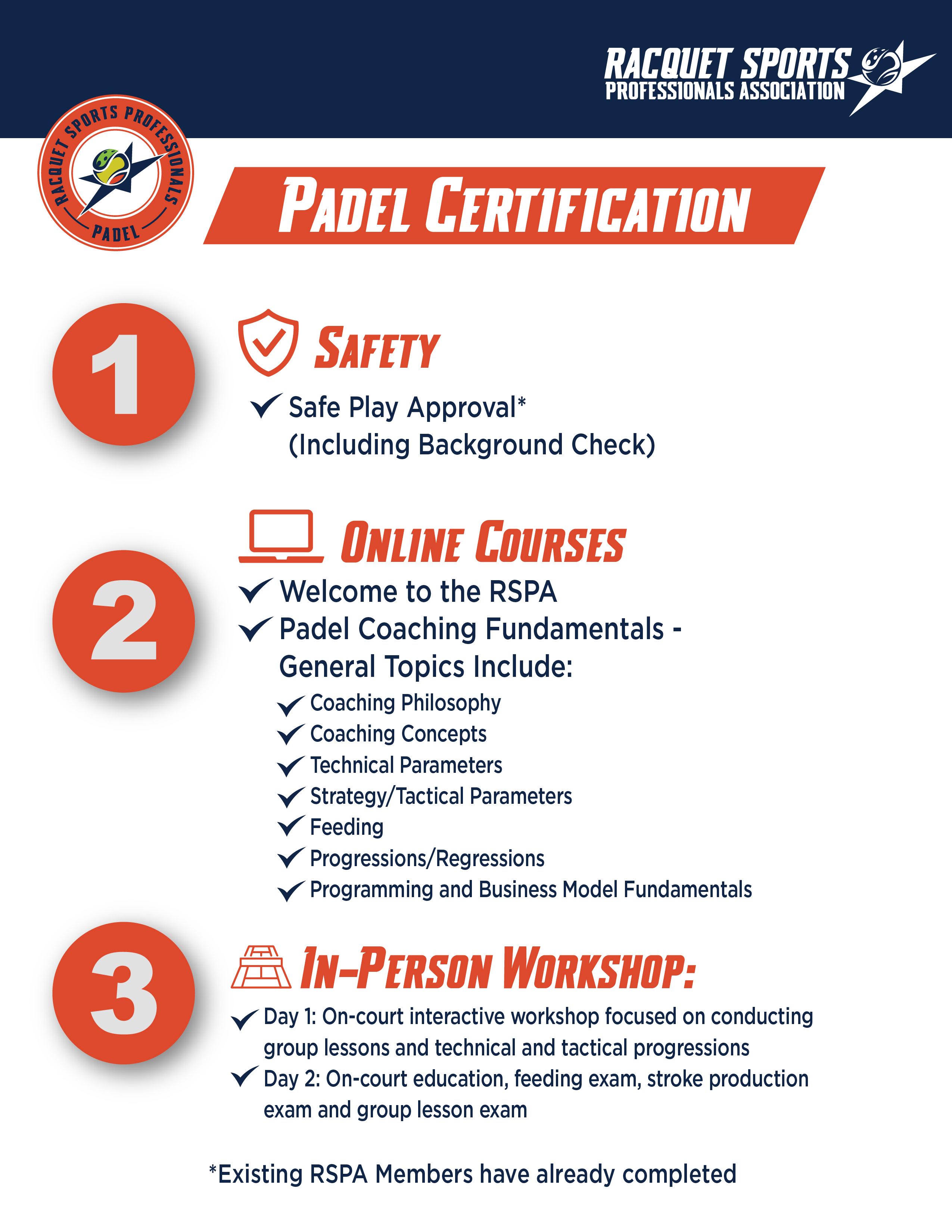 RACQUET SPORTS PROFESSIONALS ASSOCIATION

RACQUET SPORTS PROFESSIONALS
PADEL

PADEL CERTIFICATION

1

SAFETY

✓ Safe Play Approval* (Including Background Check)

2

ONLINE COURSES

✓ Welcome to the RSPA
✓ Padel Coaching Fundamentals - General Topics Include:
✓ Coaching Philosophy
✓ Coaching Concepts
✓ Technical Parameters
✓ Strategy/Tactical Parameters
✓ Feeding
✓ Progressions/Regressions
✓ Programming and Business Model Fundamentals

3

IN-PERSON WORKSHOP:

✓ Day 1: On-court interactive workshop focused on conducting group lessons and technical and tactical progressions
✓ Day 2: On-court education, feeding exam, stroke production exam and group lesson exam

*Existing RSPA Members have already completed